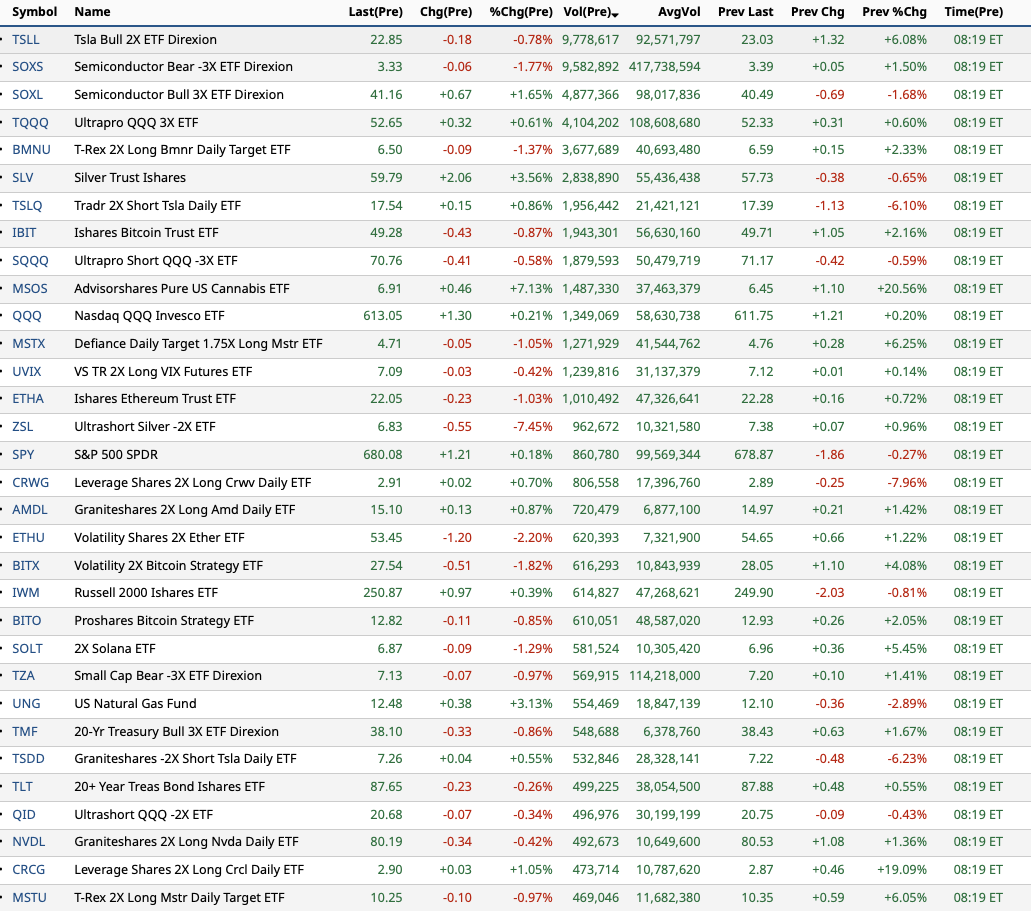 | Symbol | Name | Last(Pre) | Chg(Pre) | %Chg(Pre) | Vol(Pre) | AvgVol | Prev Last | Prev Chg | Prev %Chg | Time(Pre) |
|---|---|---|---|---|---|---|---|---|---|---|
| TSLL | Tsla Bull 2X ETF Direxion | 22.85 | -0.18 | -0.78% | 9,778,617 | 92,571,797 | 23.03 | +1.32 | +6.08% | 08:19 ET |
| SOXS | Semiconductor Bear -3X ETF Direxion | 3.33 | -0.06 | -1.77% | 9,582,892 | 417,738,594 | 3.39 | +0.05 | +1.50% | 08:19 ET |
| SOXL | Semiconductor Bull 3X ETF Direxion | 41.16 | +0.67 | +1.65% | 4,877,366 | 98,017,836 | 40.49 | -0.69 | -1.68% | 08:19 ET |
| TQQQ | Ultrapro QQQ 3X ETF | 52.65 | +0.32 | +0.61% | 4,104,202 | 108,608,680 | 52.33 | +0.31 | +0.60% | 08:19 ET |
| BMNU | T-Rex 2X Long Bmnr Daily Target ETF | 6.50 | -0.09 | -1.37% | 3,677,689 | 40,693,480 | 6.59 | +0.15 | +2.33% | 08:19 ET |
| SLV | Silver Trust Ishares | 59.79 | +2.06 | +3.56% | 2,838,890 | 55,436,438 | 57.73 | -0.38 | -0.65% | 08:19 ET |
| TSLQ | Tradr 2X Short Tsla Daily ETF | 17.54 | +0.15 | +0.86% | 1,956,442 | 21,421,121 | 17.39 | -1.13 | -6.10% | 08:19 ET |
| IBIT | Ishares Bitcoin Trust ETF | 49.28 | -0.43 | -0.87% | 1,943,301 | 56,630,160 | 49.71 | +1.05 | +2.16% | 08:19 ET |
| SQQQ | Ultrapro Short QQQ -3X ETF | 70.76 | -0.41 | -0.58% | 1,879,593 | 50,479,719 | 71.17 | -0.42 | -0.59% | 08:19 ET |
| MSOS | Advisorshares Pure US Cannabis ETF | 6.91 | +0.46 | +7.13% | 1,487,330 | 37,463,379 | 6.45 | +1.10 | +20.56% | 08:19 ET |
| QQQ | Nasdaq QQQ Invesco ETF | 613.05 | +1.30 | +0.21% | 1,349,069 | 58,630,738 | 611.75 | +1.21 | +0.20% | 08:19 ET |
| MSTX | Defiance Daily Target 1.75X Long Mstr ETF | 4.71 | -0.05 | -1.05% | 1,271,929 | 41,544,762 | 4.76 | +0.28 | +6.25% | 08:19 ET |
| UVIX | VS TR 2X Long VIX Futures ETF | 7.09 | -0.03 | -0.42% | 1,239,816 | 31,137,379 | 7.12 | +0.01 | +0.14% | 08:19 ET |
| ETHA | Ishares Ethereum Trust ETF | 22.05 | -0.23 | -1.03% | 1,010,492 | 47,326,641 | 22.28 | +0.16 | +0.72% | 08:19 ET |
| ZSL | Ultrashort Silver -2X ETF | 6.83 | -0.55 | -7.45% | 962,672 | 10,321,580 | 7.38 | +0.07 | +0.96% | 08:19 ET |
| SPY | S&P 500 SPDR | 680.08 | +1.21 | +0.18% | 860,780 | 99,569,344 | 678.87 | -1.86 | -0.27% | 08:19 ET |
| CRWG | Leverage Shares 2X Long Crwv Daily ETF | 2.91 | +0.02 | +0.70% | 806,558 | 17,396,760 | 2.89 | -0.25 | -7.96% | 08:19 ET |
| AMDL | Graniteshares 2X Long Amd Daily ETF | 15.10 | +0.13 | +0.87% | 720,479 | 6,877,100 | 14.97 | +0.21 | +1.42% | 08:19 ET |
| ETHU | Volatility Shares 2X Ether ETF | 53.45 | -1.20 | -2.20% | 620,393 | 7,321,900 | 54.65 | +0.66 | +1.22% | 08:19 ET |
| BITX | Volatility 2X Bitcoin Strategy ETF | 27.54 | -0.51 | -1.82% | 616,293 | 10,843,939 | 28.05 | +1.10 | +4.08% | 08:19 ET |
| IWM | Russell 2000 Ishares ETF | 250.87 | +0.97 | +0.39% | 614,827 | 47,268,621 | 249.90 | -2.03 | -0.81% | 08:19 ET |
| BITO | Proshares Bitcoin Strategy ETF | 12.82 | -0.11 | -0.85% | 610,051 | 48,587,020 | 12.93 | +0.26 | +2.05% | 08:19 ET |
| SOLT | 2X Solana ETF | 6.87 | -0.09 | -1.29% | 581,524 | 10,305,420 | 6.96 | +0.36 | +5.45% | 08:19 ET |
| TZA | Small Cap Bear -3X ETF Direxion | 7.13 | -0.07 | -0.97% | 569,915 | 114,218,000 | 7.20 | +0.10 | +1.41% | 08:19 ET |
| UNG | US Natural Gas Fund | 12.48 | +0.38 | +3.13% | 554,469 | 18,847,139 | 12.10 | -0.36 | -2.89% | 08:19 ET |
| TMF | 20-Yr Treasury Bull 3X ETF Direxion | 38.10 | -0.33 | -0.86% | 548,688 | 6,378,760 | 38.43 | +0.63 | +1.67% | 08:19 ET |
| TSDD | Graniteshares -2X Short Tsla Daily ETF | 7.26 | +0.04 | +0.55% | 532,846 | 28,328,141 | 7.22 | -0.48 | -6.23% | 08:19 ET |
| TLT | 20+ Year Treas Bond Ishares ETF | 87.65 | -0.23 | -0.26% | 499,225 | 38,054,500 | 87.88 | +0.48 | +0.55% | 08:19 ET |
| QID | Ultrashort QQQ -2X ETF | 20.68 | -0.07 | -0.34% | 496,976 | 30,199,199 | 20.75 | -0.09 | -0.43% | 08:19 ET |
| NVDL | Graniteshares 2X Long Nvda Daily ETF | 80.19 | -0.34 | -0.42% | 492,673 | 10,649,600 | 80.53 | +1.08 | +1.36% | 08:19 ET |
| CRCG | Leverage Shares 2X Long Crcl Daily ETF | 2.90 | +0.03 | +1.05% | 473,714 | 10,787,620 | 2.87 | +0.46 | +19.09% | 08:19 ET |
| MSTU | T-Rex 2X Long Mstr Daily Target ETF | 10.25 | -0.10 | -0.97% | 469,046 | 11,682,380 | 10.35 | +0.59 | +6.05% | 08:19 ET |